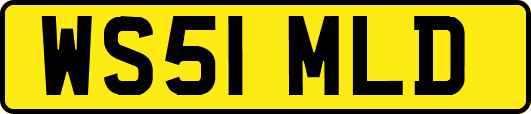 WS51 MLD